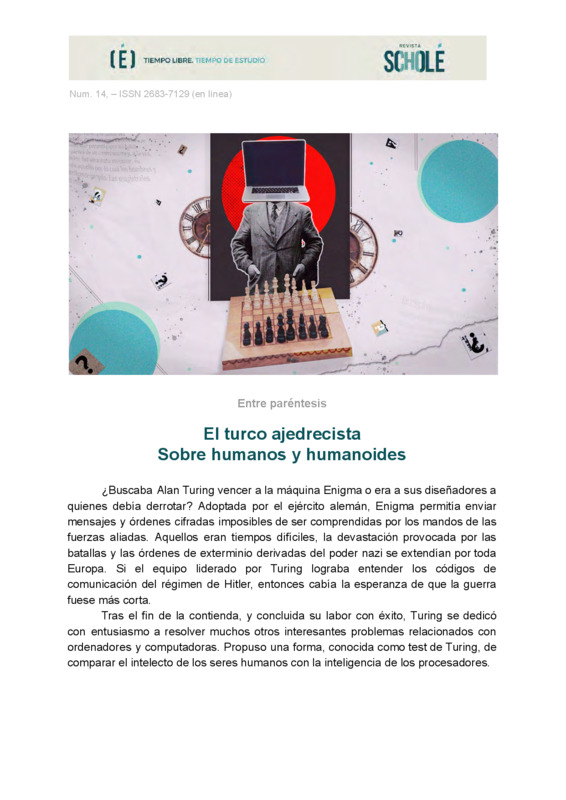 (É) TIEMPO LIBRE, TIEMPO DE ESTUDIO

REVISTA SCHOLÉ

Num. 14, – ISSN 2683-7129 (en línea)

Entre paréntesis

El turco ajedrecista
Sobre humanos y humanoides

¿Buscaba Alan Turing vencer a la máquina Enigma o era a sus diseñadores a quienes debía derrotar? Adoptada por el ejército alemán, Enigma permitía enviar mensajes y órdenes cifradas imposibles de ser comprendidas por los mandos de las fuerzas aliadas. Aquellos eran tiempos difíciles, la devastación provocada por las batallas y las órdenes de exterminio derivadas del poder nazi se extendían por toda Europa. Si el equipo liderado por Turing lograba entender los códigos de comunicación del régimen de Hitler, entonces cabía la esperanza de que la guerra fuese más corta.

Tras el fin de la contienda, y concluida su labor con éxito, Turing se dedicó con entusiasmo a resolver muchos otros interesantes problemas relacionados con ordenadores y computadoras. Propuso una forma, conocida como test de Turing, de comparar el intelecto de los seres humanos con la inteligencia de los procesadores.